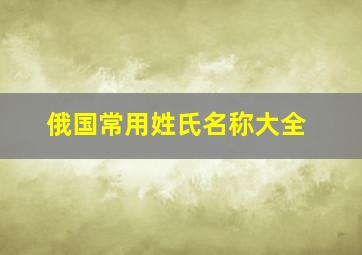 俄国常用姓氏名称大全